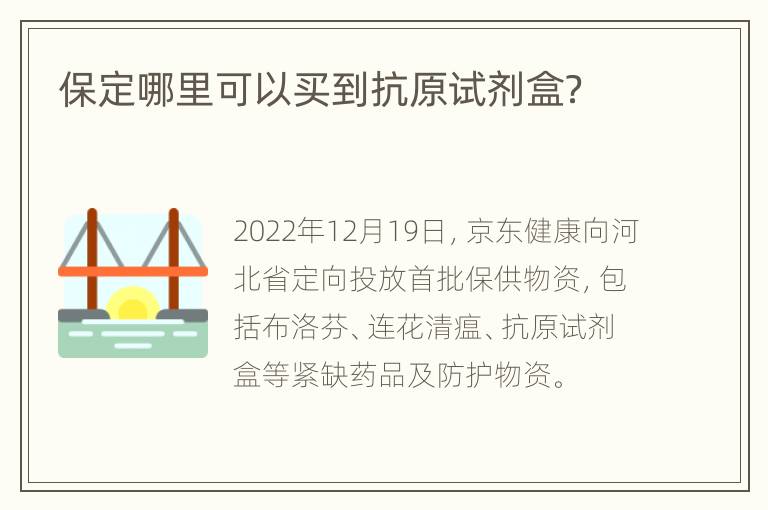 保定哪里可以买到抗原试剂盒?

2022年12月19日, 京东健康向河北省定向投放首批保供物资, 包括布洛芬、连花清瘟、抗原试剂盒等紧缺药品及防护物资。